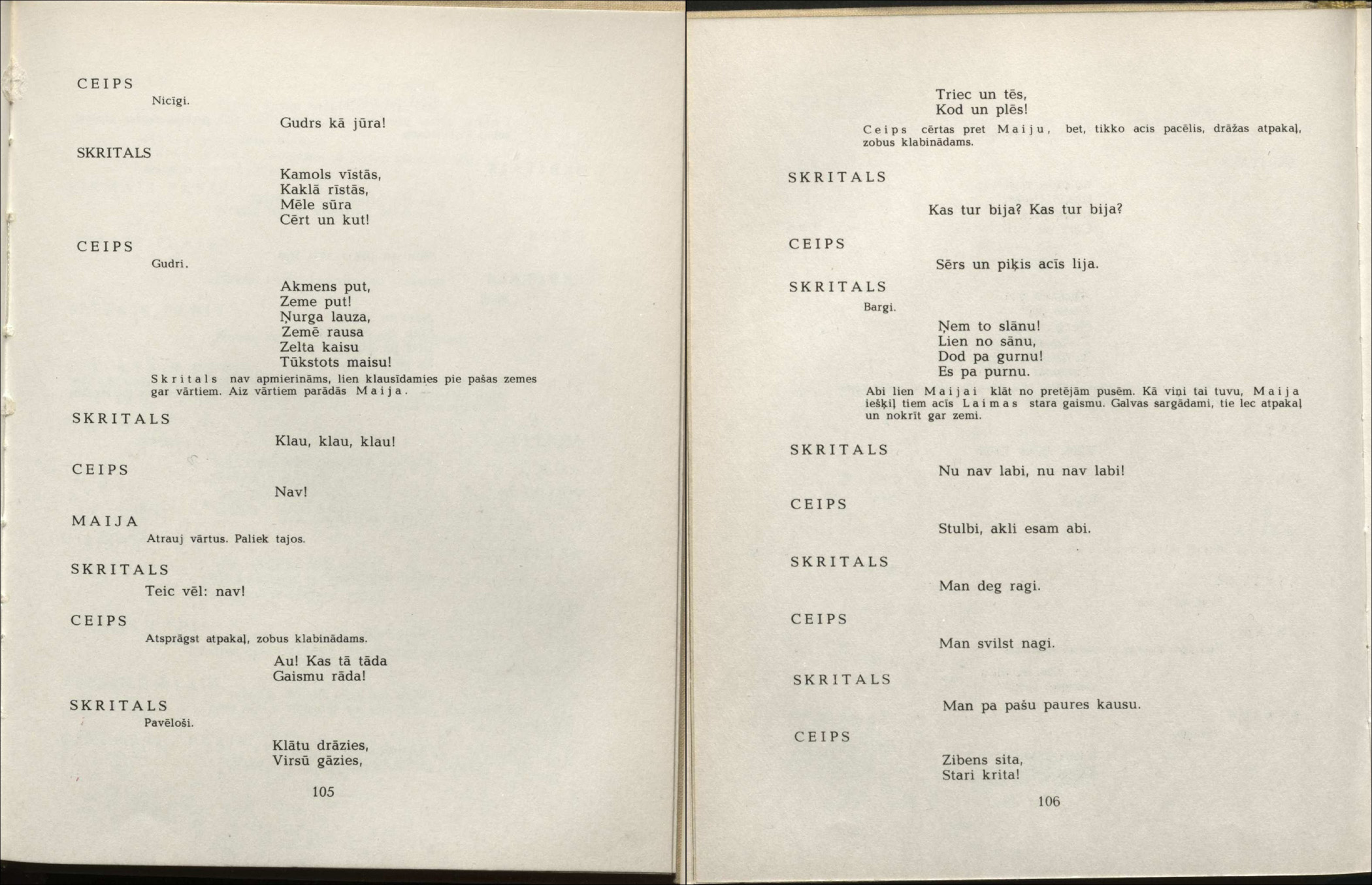 CEIPS
Nicīgi.

Gudrs kā jūra!

SKRITALS

Kamols vīstās,
Kaklā rīstās,
Mēle sūra
Cērt un kut!

CEIPS
Gudri.

Akmens put,
Zeme put!
Ņurga lauza,
Zemē rausa
Zelta kaisu
Tūkstots maisu!

Skritals nav apmierināms, lien klausīdamies pie pašas zemes gar vārtiem. Aiz vārtiem parādās Maija.

SKRITALS

Klau, klau, klau!

CEIPS

Nav!

MAIJA
Atrauj vārtus. Paliek tajos.

SKRITALS
Teic vēl: nav!

CEIPS
Atsprāgst atpakaļ, zobus klabinādams.

Au! Kas tā tāda
Gaismu rāda!

SKRITALS
Pavēloši.

Klātu drāzies,
Virsū gāzies,

105

Triec un tēs,
Kod un plēs!

Ceips cērtas pret Maiju, bet, tikko acis pacēlis, drāžas atpakaļ, zobus klabinādams.

SKRITALS

Kas tur bija? Kas tur bija?

CEIPS

Sērs un piķis acīs lija.

SKRITALS
Bargi.

Ņem to slānu!
Lien no sānu,
Dod pa gurnu!
Es pa purnu.

Abi lien Maijai klāt no pretējām pusēm. Kā viņi tai tuvu, Maija iešķiļ tiem acīs Laimas stara gaismu. Galvas sargādami, tie lec atpakaļ un nokrīt gar zemi.

SKRITALS

Nu nav labi, nu nav labi!

CEIPS

Stulbi, akli esam abi.

SKRITALS

Man deg ragi.

CEIPS

Man svilst nagi.

SKRITALS

Man pa pašu paures kausu.

CEIPS

Zibens sita,
Stari krita!

106